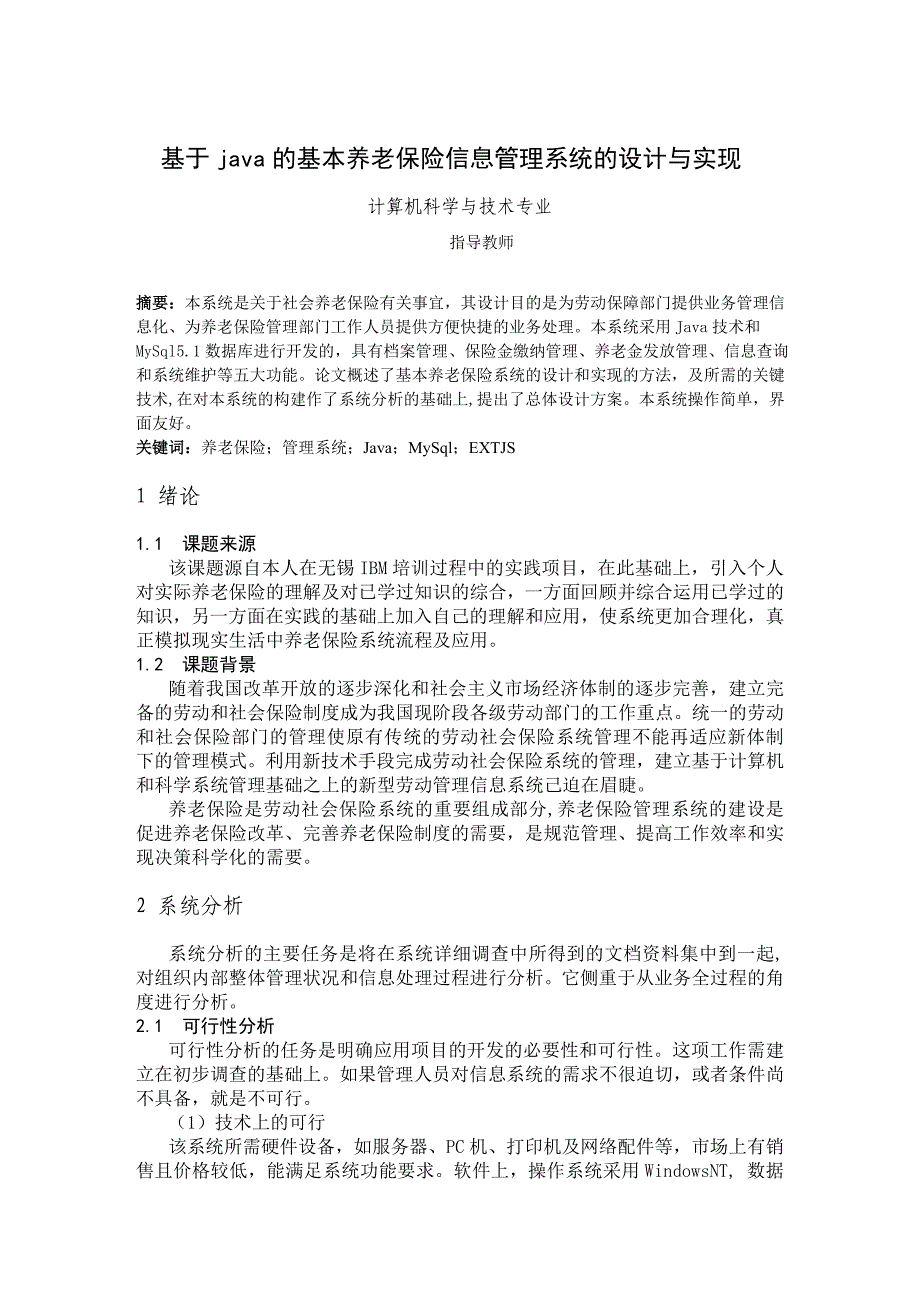 基于 java 的基本养老保险信息管理系统的设计与实现

计算机科学与技术专业

指导教师

摘要：本系统是关于社会养老保险有关事宜，其设计目的是为劳动保障部门提供业务管理信息化、为养老保险管理部门工作人员提供方便快捷的业务处理。本系统采用 Java 技术和 MySql5.1 数据库进行开发的，具有档案管理、保险金缴纳管理、养老金发放管理、信息查询和系统维护等五大功能。论文概述了基本养老保险系统的设计和实现的方法，及所需的关键技术,在对本系统的构建作了系统分析的基础上,提出了总体设计方案。本系统操作简单，界面友好。
关键词：养老保险；管理系统；Java；MySql；EXTJS

1 绪论

1.1 课题来源
该课题源自本人在无锡 IBM 培训过程中的实践项目，在此基础上，引入个人对实际养老保险的理解及对已学过知识的综合，一方面回顾并综合运用已学过的知识，另一方面在实践的基础上加入自己的理解和应用，使系统更加合理化，真正模拟现实生活中养老保险系统流程及应用。
1.2 课题背景
随着我国改革开放的逐步深化和社会主义市场经济体制的逐步完善，建立完备的劳动和社会保险制度成为我国现阶段各级劳动部门的工作重点。统一的劳动和社会保险部门的管理使原有传统的劳动社会保险系统管理不能再适应新体制下的管理模式。利用新技术手段完成劳动社会保险系统的管理，建立基于计算机和科学系统管理基础之上的新型劳动管理信息系统已迫在眉睫。
养老保险是劳动社会保险系统的重要组成部分,养老保险管理系统的建设是促进养老保险改革、完善养老保险制度的需要，是规范管理、提高工作效率和实现决策科学化的需要。

2 系统分析

系统分析的主要任务是将在系统详细调查中所得到的文档资料集中到一起,对组织内部整体管理状况和信息处理过程进行分析。它侧重于从业务全过程的角度进行分析。
2.1 可行性分析
可行性分析的任务是明确应用项目的开发的必要性和可行性。这项工作需建立在初步调查的基础上。如果管理人员对信息系统的需求不很迫切，或者条件尚不具备，就是不可行。
（1）技术上的可行
该系统所需硬件设备，如服务器、PC 机、打印机及网络配件等，市场上有销售且价格较低，能满足系统功能要求。软件上，操作系统采用 WindowsNT, 数据